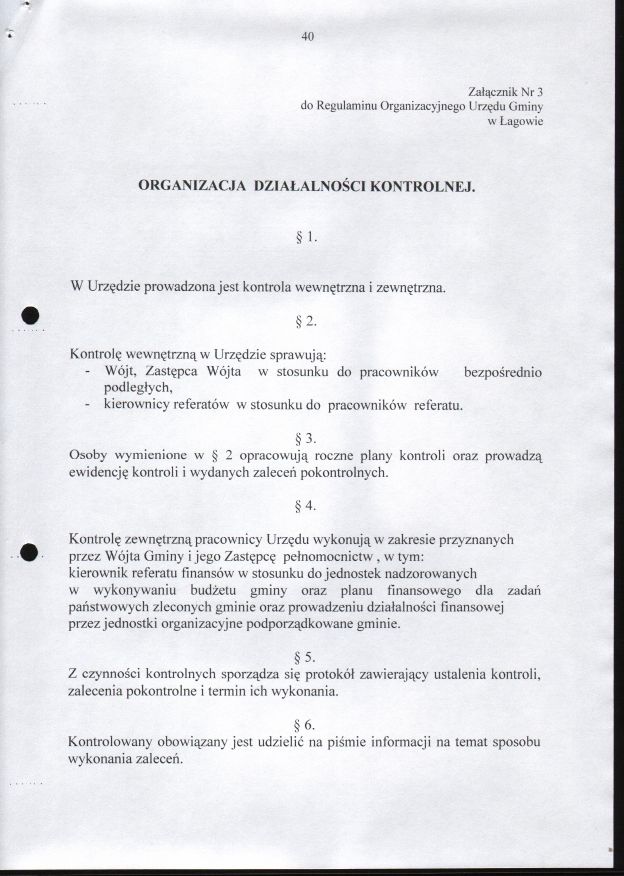 40

Załącznik Nr 3
do Regulaminu Organizacyjnego Urzędu Gminy
w Łagowie

ORGANIZACJA DZIAŁALNOŚCI KONTROLNEJ.

§ 1.

W Urzędzie prowadzona jest kontrola wewnętrzna i zewnętrzna.

§ 2.

Kontrolę wewnętrzną w Urzędzie sprawują:
- Wójt, Zastępca Wójta w stosunku do pracowników bezpośrednio podległych,
- kierownicy referatów w stosunku do pracowników referatu.

§ 3.
Osoby wymienione w § 2 opracowują roczne plany kontroli oraz prowadzą ewidencję kontroli i wydanych zaleceń pokontrolnych.

§ 4.

Kontrolę zewnętrzną pracownicy Urzędu wykonują w zakresie przyznanych przez Wójta Gminy i jego Zastępcę pełnomocnictw , w tym:
kierownik referatu finansów w stosunku do jednostek nadzorowanych w wykonywaniu budżetu gminy oraz planu finansowego dla zadań państwowych zleconych gminie oraz prowadzeniu działalności finansowej przez jednostki organizacyjne podporządkowane gminie.

§ 5.
Z czynności kontrolnych sporządza się protokół zawierający ustalenia kontroli, zalecenia pokontrolne i termin ich wykonania.

§ 6.
Kontrolowany obowiązany jest udzielić na piśmie informacji na temat sposobu wykonania zaleceń.